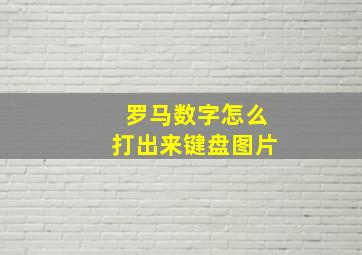 罗马数字怎么
打出来键盘图片